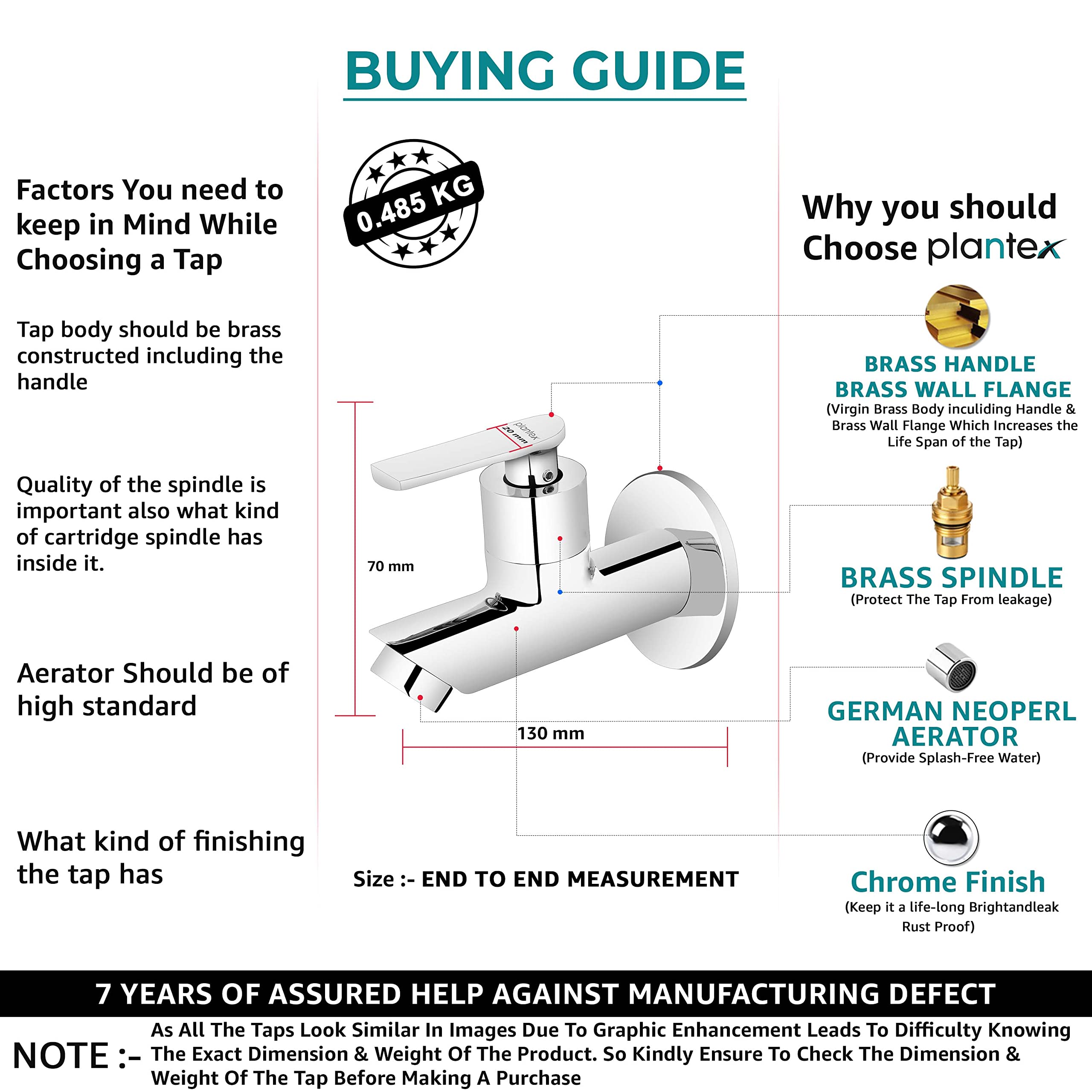 BUYING GUIDE

Factors You need to keep in Mind While Choosing a Tap

Tap body should be brass constructed including the handle

Quality of the spindle is important also what kind of cartridge spindle has inside it.

Aerator Should be of high standard

What kind of finishing the tap has

0.485 KG

plantex

20 mm

70 mm

130 mm

Size :- END TO END MEASUREMENT

Why you should Choose plantex

BRASS HANDLE
BRASS WALL FLANGE
(Virgin Brass Body inculiding Handle & Brass Wall Flange Which Increases the Life Span of the Tap)

BRASS SPINDLE
(Protect The Tap From leakage)

GERMAN NEOPERL AERATOR
(Provide Splash-Free Water)

Chrome Finish
(Keep it a life-long Brightandleak Rust Proof)

7 YEARS OF ASSURED HELP AGAINST MANUFACTURING DEFECT

NOTE :- As All The Taps Look Similar In Images Due To Graphic Enhancement Leads To Difficulty Knowing The Exact Dimension & Weight Of The Product. So Kindly Ensure To Check The Dimension & Weight Of The Tap Before Making A Purchase